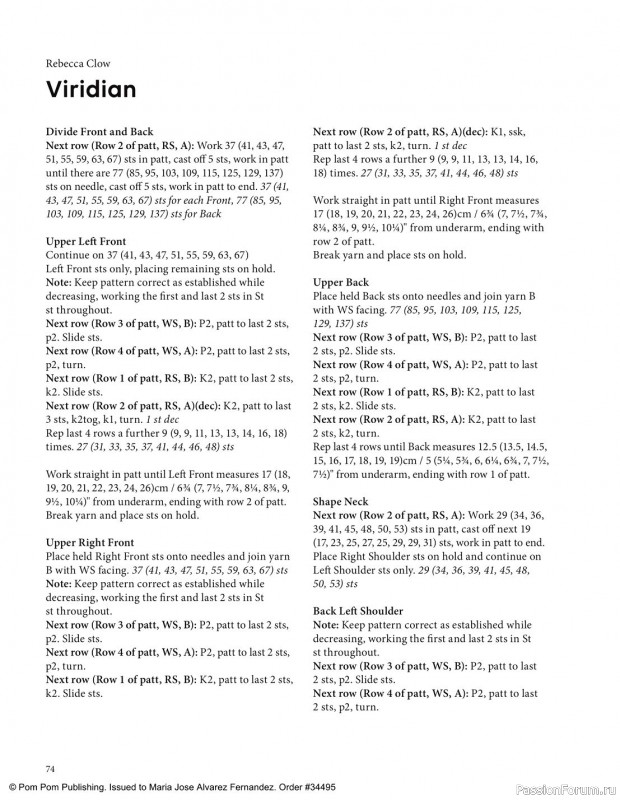 Rebecca Clow

Viridian

Divide Front and Back
Next row (Row 2 of patt, RS, A): Work 37 (41, 43, 47, 51, 55, 59, 63, 67) sts in patt, cast off 5 sts, work in patt until there are 77 (85, 95, 103, 109, 115, 125, 129, 137) sts on needle, cast off 5 sts, work in patt to end. 37 (41, 43, 47, 51, 55, 59, 63, 67) sts for each Front, 77 (85, 95, 103, 109, 115, 125, 129, 137) sts for Back

Upper Left Front
Continue on 37 (41, 43, 47, 51, 55, 59, 63, 67) Left Front sts only, placing remaining sts on hold.
Note: Keep pattern correct as established while decreasing, working the first and last 2 sts in St st throughout.
Next row (Row 3 of patt, WS, B): P2, patt to last 2 sts, p2. Slide sts.
Next row (Row 4 of patt, WS, A): P2, patt to last 2 sts, p2, turn.
Next row (Row 1 of patt, RS, B): K2, patt to last 2 sts, k2. Slide sts.
Next row (Row 2 of patt, RS, A)(dec): K2, patt to last 3 sts, k2tog, k1, turn. 1 st dec
Rep last 4 rows a further 9 (9, 9, 11, 13, 13, 14, 16, 18) times. 27 (31, 33, 35, 37, 41, 44, 46, 48) sts

Work straight in patt until Left Front measures 17 (18, 19, 20, 21, 22, 23, 24, 26)cm / 6¾ (7, 7½, 7¾, 8¼, 8¾, 9, 9½, 10¼)" from underarm, ending with row 2 of patt. Break yarn and place sts on hold.

Upper Right Front
Place held Right Front sts onto needles and join yarn B with WS facing. 37 (41, 43, 47, 51, 55, 59, 63, 67) sts
Note: Keep pattern correct as established while decreasing, working the first and last 2 sts in St st throughout.
Next row (Row 3 of patt, WS, B): P2, patt to last 2 sts, p2. Slide sts.
Next row (Row 4 of patt, WS, A): P2, patt to last 2 sts, p2, turn.
Next row (Row 1 of patt, RS, B): K2, patt to last 2 sts, k2. Slide sts.
Next row (Row 2 of patt, RS, A)(dec): K1, ssk, patt to last 2 sts, k2, turn. 1 st dec
Rep last 4 rows a further 9 (9, 9, 11, 13, 13, 14, 16, 18) times. 27 (31, 33, 35, 37, 41, 44, 46, 48) sts

Work straight in patt until Right Front measures 17 (18, 19, 20, 21, 22, 23, 24, 26)cm / 6¾ (7, 7½, 7¾, 8¼, 8¾, 9, 9½, 10¼)" from underarm, ending with row 2 of patt.
Break yarn and place sts on hold.

Upper Back
Place held Back sts onto needles and join yarn B with WS facing. 77 (85, 95, 103, 109, 115, 125, 129, 137) sts
Next row (Row 3 of patt, WS, B): P2, patt to last 2 sts, p2. Slide sts.
Next row (Row 4 of patt, WS, A): P2, patt to last 2 sts, p2, turn.
Next row (Row 1 of patt, RS, B): K2, patt to last 2 sts, k2. Slide sts.
Next row (Row 2 of patt, RS, A): K2, patt to last 2 sts, k2, turn.
Rep last 4 rows until Back measures 12.5 (13.5, 14.5, 15, 16, 17, 18, 19, 19)cm / 5 (5¼, 5¾, 6, 6¼, 6¾, 7, 7½, 7½)" from underarm, ending with row 1 of patt.

Shape Neck
Next row (Row 2 of patt, RS, A): Work 29 (34, 36, 39, 41, 45, 48, 50, 53) sts in patt, cast off next 19 (17, 23, 25, 27, 25, 29, 29, 31) sts, work in patt to end. Place Right Shoulder sts on hold and continue on Left Shoulder sts only. 29 (34, 36, 39, 41, 45, 48, 50, 53) sts

Back Left Shoulder
Note: Keep pattern correct as established while decreasing, working the first and last 2 sts in St st throughout.
Next row (Row 3 of patt, WS, B): P2, patt to last 2 sts, p2. Slide sts.
Next row (Row 4 of patt, WS, A): P2, patt to last 2 sts, p2, turn.

74

© Pom Pom Publishing. Issued to Maria Jose Alvarez Fernandez. Order #34495

PassionForum.ru